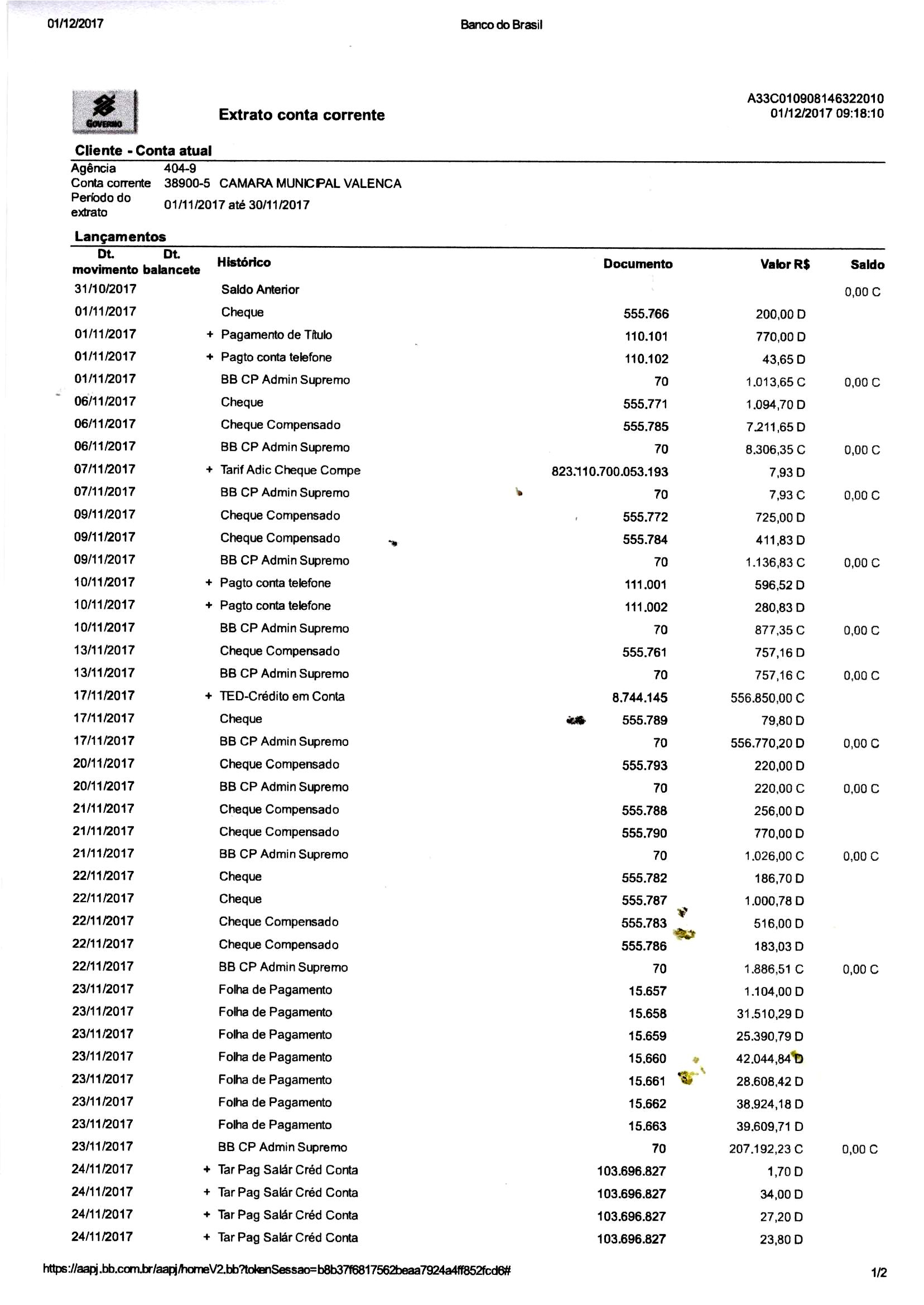 01/12/2017 Banco do Brasil

GOVERNO

Extrato conta corrente

A33C010908146322010
01/12/2017 09:18:10

Cliente - Conta atual

Agência 404-9
Conta corrente 38900-5 CAMARA MUNICIPAL VALENCA
Período do extrato 01/11/2017 até 30/11/2017

Lançamentos

| Dt. movimento | Dt. balancete | Histórico | Documento | Valor R$ | Saldo |
|---|---|---|---|---|---|
| 31/10/2017 | | Saldo Anterior | | | 0,00 C |
| 01/11/2017 | | Cheque | 555.766 | 200,00 D | |
| 01/11/2017 | | + Pagamento de Título | 110.101 | 770,00 D | |
| 01/11/2017 | | + Pagto conta telefone | 110.102 | 43,65 D | |
| 01/11/2017 | | BB CP Admin Supremo | 70 | 1.013,65 C | 0,00 C |
| 06/11/2017 | | Cheque | 555.771 | 1.094,70 D | |
| 06/11/2017 | | Cheque Compensado | 555.785 | 7.211,65 D | |
| 06/11/2017 | | BB CP Admin Supremo | 70 | 8.306,35 C | 0,00 C |
| 07/11/2017 | | + Tarif Adic Cheque Compe | 823.110.700.053.193 | 7,93 D | |
| 07/11/2017 | | BB CP Admin Supremo | 70 | 7,93 C | 0,00 C |
| 09/11/2017 | | Cheque Compensado | 555.772 | 725,00 D | |
| 09/11/2017 | | Cheque Compensado | 555.784 | 411,83 D | |
| 09/11/2017 | | BB CP Admin Supremo | 70 | 1.136,83 C | 0,00 C |
| 10/11/2017 | | + Pagto conta telefone | 111.001 | 596,52 D | |
| 10/11/2017 | | + Pagto conta telefone | 111.002 | 280,83 D | |
| 10/11/2017 | | BB CP Admin Supremo | 70 | 877,35 C | 0,00 C |
| 13/11/2017 | | Cheque Compensado | 555.761 | 757,16 D | |
| 13/11/2017 | | BB CP Admin Supremo | 70 | 757,16 C | 0,00 C |
| 17/11/2017 | | + TED-Crédito em Conta | 8.744.145 | 556.850,00 C | |
| 17/11/2017 | | Cheque | 555.789 | 79,80 D | |
| 17/11/2017 | | BB CP Admin Supremo | 70 | 556.770,20 D | 0,00 C |
| 20/11/2017 | | Cheque Compensado | 555.793 | 220,00 D | |
| 20/11/2017 | | BB CP Admin Supremo | 70 | 220,00 C | 0,00 C |
| 21/11/2017 | | Cheque Compensado | 555.788 | 256,00 D | |
| 21/11/2017 | | Cheque Compensado | 555.790 | 770,00 D | |
| 21/11/2017 | | BB CP Admin Supremo | 70 | 1.026,00 C | 0,00 C |
| 22/11/2017 | | Cheque | 555.782 | 186,70 D | |
| 22/11/2017 | | Cheque | 555.787 | 1.000,78 D | |
| 22/11/2017 | | Cheque Compensado | 555.783 | 516,00 D | |
| 22/11/2017 | | Cheque Compensado | 555.786 | 183,03 D | |
| 22/11/2017 | | BB CP Admin Supremo | 70 | 1.886,51 C | 0,00 C |
| 23/11/2017 | | Folha de Pagamento | 15.657 | 1.104,00 D | |
| 23/11/2017 | | Folha de Pagamento | 15.658 | 31.510,29 D | |
| 23/11/2017 | | Folha de Pagamento | 15.659 | 25.390,79 D | |
| 23/11/2017 | | Folha de Pagamento | 15.660 | 42.044,84 D | |
| 23/11/2017 | | Folha de Pagamento | 15.661 | 28.608,42 D | |
| 23/11/2017 | | Folha de Pagamento | 15.662 | 38.924,18 D | |
| 23/11/2017 | | Folha de Pagamento | 15.663 | 39.609,71 D | |
| 23/11/2017 | | BB CP Admin Supremo | 70 | 207.192,23 C | 0,00 C |
| 24/11/2017 | | + Tar Pag Salár Créd Conta | 103.696.827 | 1,70 D | |
| 24/11/2017 | | + Tar Pag Salár Créd Conta | 103.696.827 | 34,00 D | |
| 24/11/2017 | | + Tar Pag Salár Créd Conta | 103.696.827 | 27,20 D | |
| 24/11/2017 | | + Tar Pag Salár Créd Conta | 103.696.827 | 23,80 D | |

https://aapj.bb.com.br/aapj/homeV2.bb?tokenSessao=b8b37f6817562beaa7924a4ff852fcd6# 1/2